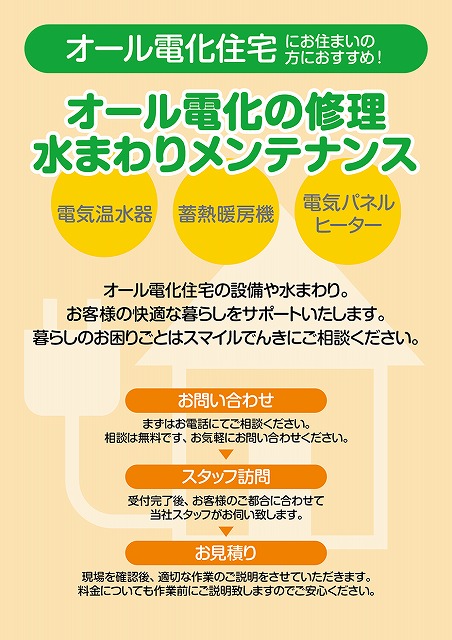 オール電化住宅 にお住まいの方におすすめ！

オール電化の修理
水まわりメンテナンス

電気温水器

蓄熱暖房機

電気パネルヒーター

オール電化住宅の設備や水まわり。
お客様の快適な暮らしをサポートいたします。
暮らしのお困りごとはスマイルでんきにご相談ください。

お問い合わせ

まずはお電話にてご相談ください。
相談は無料です、お気軽にお問い合わせください。

スタッフ訪問

受付完了後、お客様のご都合に合わせて
当社スタッフがお伺い致します。

お見積り

現場を確認後、適切な作業のご説明をさせていただきます。
料金についても作業前にご説明致しますのでご安心ください。